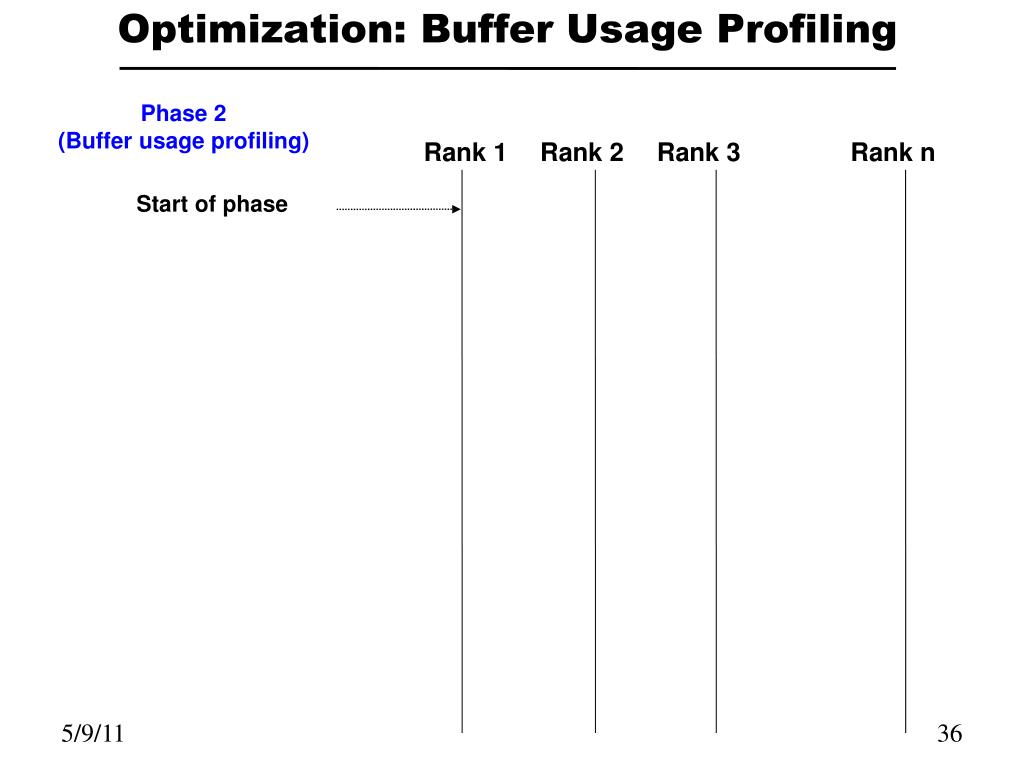 Optimization: Buffer Usage Profiling

Phase 2
(Buffer usage profiling)

Rank 1 Rank 2 Rank 3 Rank n

Start of phase

5/9/11

36